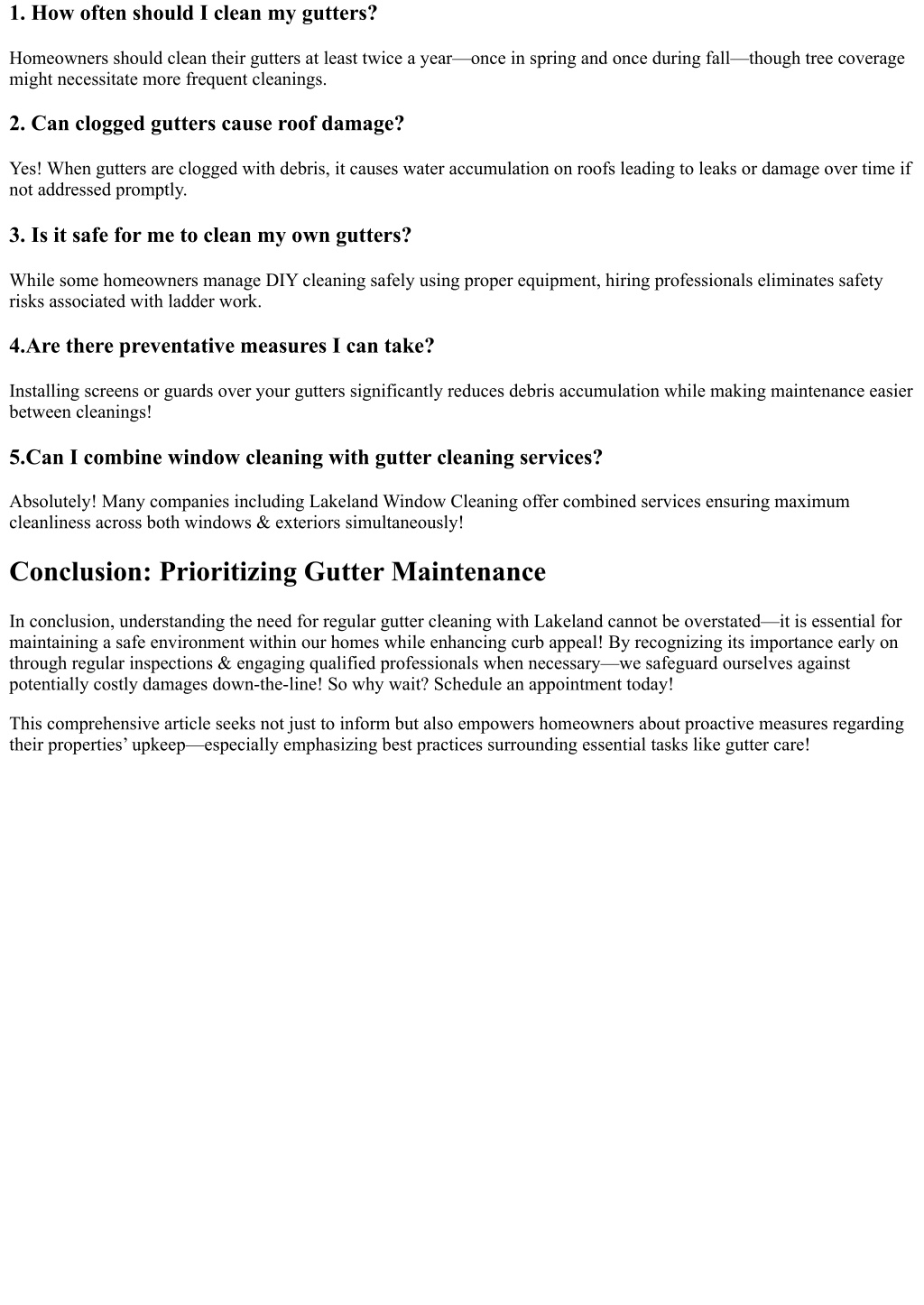 1. How often should I clean my gutters?

Homeowners should clean their gutters at least twice a year—once in spring and once during fall—though tree coverage might necessitate more frequent cleanings.

2. Can clogged gutters cause roof damage?

Yes! When gutters are clogged with debris, it causes water accumulation on roofs leading to leaks or damage over time if not addressed promptly.

3. Is it safe for me to clean my own gutters?

While some homeowners manage DIY cleaning safely using proper equipment, hiring professionals eliminates safety risks associated with ladder work.

4.Are there preventative measures I can take?

Installing screens or guards over your gutters significantly reduces debris accumulation while making maintenance easier between cleanings!

5.Can I combine window cleaning with gutter cleaning services?

Absolutely! Many companies including Lakeland Window Cleaning offer combined services ensuring maximum cleanliness across both windows & exteriors simultaneously!

Conclusion: Prioritizing Gutter Maintenance

In conclusion, understanding the need for regular gutter cleaning with Lakeland cannot be overstated—it is essential for maintaining a safe environment within our homes while enhancing curb appeal! By recognizing its importance early on through regular inspections & engaging qualified professionals when necessary—we safeguard ourselves against potentially costly damages down-the-line! So why wait? Schedule an appointment today!

This comprehensive article seeks not just to inform but also empowers homeowners about proactive measures regarding their properties’ upkeep—especially emphasizing best practices surrounding essential tasks like gutter care!